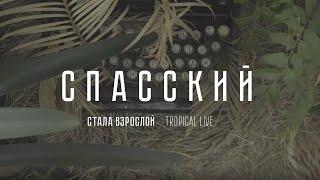 СПАССКИЙ

СТАЛА ВЗРОСЛОЙ TROPICAL LIVE